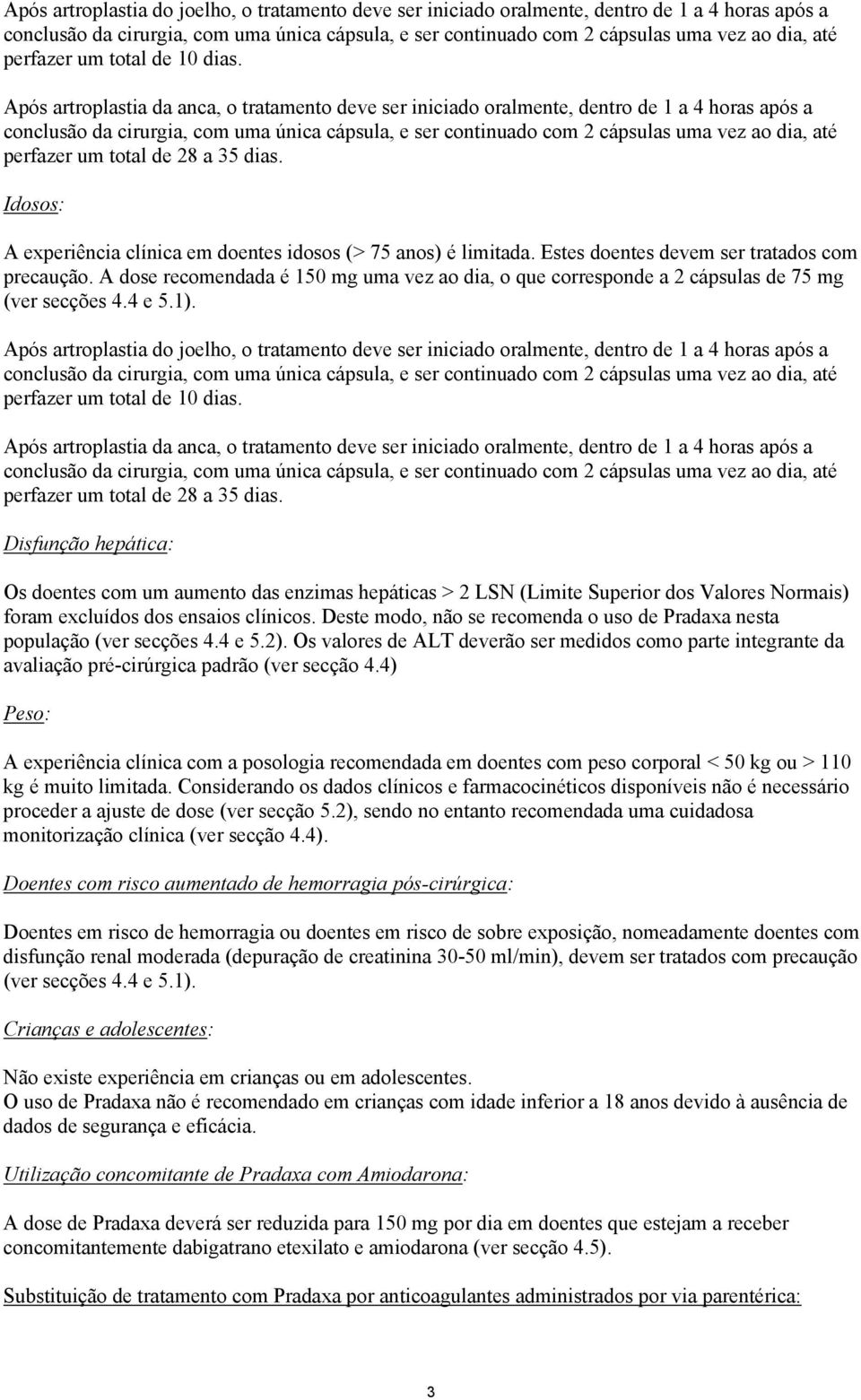 Após artroplastia do joelho, o tratamento deve ser iniciado oralmente, dentro de 1 a 4 horas após a conclusão da cirurgia, com uma única cápsula, e ser continuado com 2 cápsulas uma vez ao dia, até perfazer um total de 10 dias.

Após artroplastia da anca, o tratamento deve ser iniciado oralmente, dentro de 1 a 4 horas após a conclusão da cirurgia, com uma única cápsula, e ser continuado com 2 cápsulas uma vez ao dia, até perfazer um total de 28 a 35 dias.

Idosos:

A experiência clínica em doentes idosos (> 75 anos) é limitada. Estes doentes devem ser tratados com precaução. A dose recomendada é 150 mg uma vez ao dia, o que corresponde a 2 cápsulas de 75 mg (ver secções 4.4 e 5.1).

Após artroplastia do joelho, o tratamento deve ser iniciado oralmente, dentro de 1 a 4 horas após a conclusão da cirurgia, com uma única cápsula, e ser continuado com 2 cápsulas uma vez ao dia, até perfazer um total de 10 dias.

Após artroplastia da anca, o tratamento deve ser iniciado oralmente, dentro de 1 a 4 horas após a conclusão da cirurgia, com uma única cápsula, e ser continuado com 2 cápsulas uma vez ao dia, até perfazer um total de 28 a 35 dias.

Disfunção hepática:

Os doentes com um aumento das enzimas hepáticas > 2 LSN (Limite Superior dos Valores Normais) foram excluídos dos ensaios clínicos. Deste modo, não se recomenda o uso de Pradaxa nesta população (ver secções 4.4 e 5.2). Os valores de ALT deverão ser medidos como parte integrante da avaliação pré-cirúrgica padrão (ver secção 4.4)

Peso:

A experiência clínica com a posologia recomendada em doentes com peso corporal < 50 kg ou > 110 kg é muito limitada. Considerando os dados clínicos e farmacocinéticos disponíveis não é necessário proceder a ajuste de dose (ver secção 5.2), sendo no entanto recomendada uma cuidadosa monitorização clínica (ver secção 4.4).

Doentes com risco aumentado de hemorragia pós-cirúrgica:

Doentes em risco de hemorragia ou doentes em risco de sobre exposição, nomeadamente doentes com disfunção renal moderada (depuração de creatinina 30-50 ml/min), devem ser tratados com precaução (ver secções 4.4 e 5.1).

Crianças e adolescentes:

Não existe experiência em crianças ou em adolescentes.
O uso de Pradaxa não é recomendado em crianças com idade inferior a 18 anos devido à ausência de dados de segurança e eficácia.

Utilização concomitante de Pradaxa com Amiodarona:

A dose de Pradaxa deverá ser reduzida para 150 mg por dia em doentes que estejam a receber concomitantemente dabigatrano etexilato e amiodarona (ver secção 4.5).

Substituição de tratamento com Pradaxa por anticoagulantes administrados por via parentérica:

3